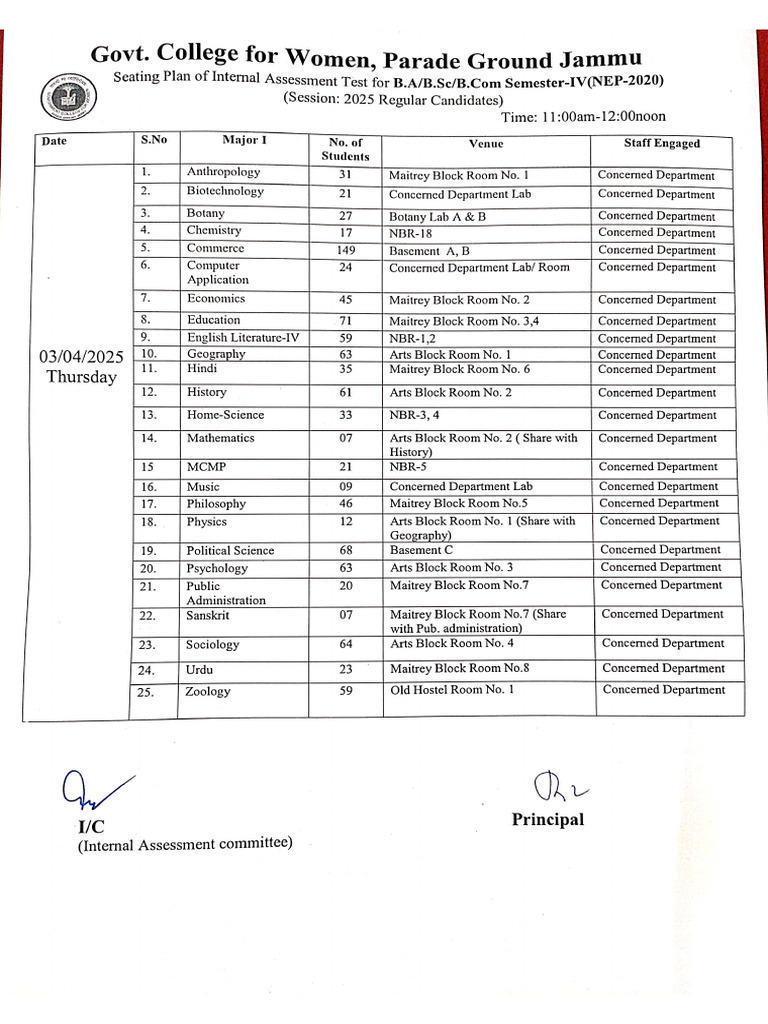 Govt. College for Women, Parade Ground Jammu

Seating Plan of Internal Assessment Test for B.A/B.Sc/B.Com Semester-IV(NEP-2020)
(Session: 2025 Regular Candidates)

Time: 11:00am-12:00noon

| Date | S.No | Major I | No. of Students | Venue | Staff Engaged |
|---|---|---|---|---|---|
| 03/04/2025 Thursday | 1. | Anthropology | 31 | Maitrey Block Room No. 1 | Concerned Department |
| | 2. | Biotechnology | 21 | Concerned Department Lab | Concerned Department |
| | 3. | Botany | 27 | Botany Lab A & B | Concerned Department |
| | 4. | Chemistry | 17 | NBR-18 | Concerned Department |
| | 5. | Commerce | 149 | Basement A, B | Concerned Department |
| | 6. | Computer Application | 24 | Concerned Department Lab/ Room | Concerned Department |
| | 7. | Economics | 45 | Maitrey Block Room No. 2 | Concerned Department |
| | 8. | Education | 71 | Maitrey Block Room No. 3,4 | Concerned Department |
| | 9. | English Literature-IV | 59 | NBR-1,2 | Concerned Department |
| | 10. | Geography | 63 | Arts Block Room No. 1 | Concerned Department |
| | 11. | Hindi | 35 | Maitrey Block Room No. 6 | Concerned Department |
| | 12. | History | 61 | Arts Block Room No. 2 | Concerned Department |
| | 13. | Home-Science | 33 | NBR-3, 4 | Concerned Department |
| | 14. | Mathematics | 07 | Arts Block Room No. 2 ( Share with History) | Concerned Department |
| | 15 | MCMP | 21 | NBR-5 | Concerned Department |
| | 16. | Music | 09 | Concerned Department Lab | Concerned Department |
| | 17. | Philosophy | 46 | Maitrey Block Room No.5 | Concerned Department |
| | 18. | Physics | 12 | Arts Block Room No. 1 (Share with Geography) | Concerned Department |
| | 19. | Political Science | 68 | Basement C | Concerned Department |
| | 20. | Psychology | 63 | Arts Block Room No. 3 | Concerned Department |
| | 21. | Public Administration | 20 | Maitrey Block Room No.7 | Concerned Department |
| | 22. | Sanskrit | 07 | Maitrey Block Room No.7 (Share with Pub. administration) | Concerned Department |
| | 23. | Sociology | 64 | Arts Block Room No. 4 | Concerned Department |
| | 24. | Urdu | 23 | Maitrey Block Room No.8 | Concerned Department |
| | 25. | Zoology | 59 | Old Hostel Room No. 1 | Concerned Department |

I/C
(Internal Assessment committee)

Principal